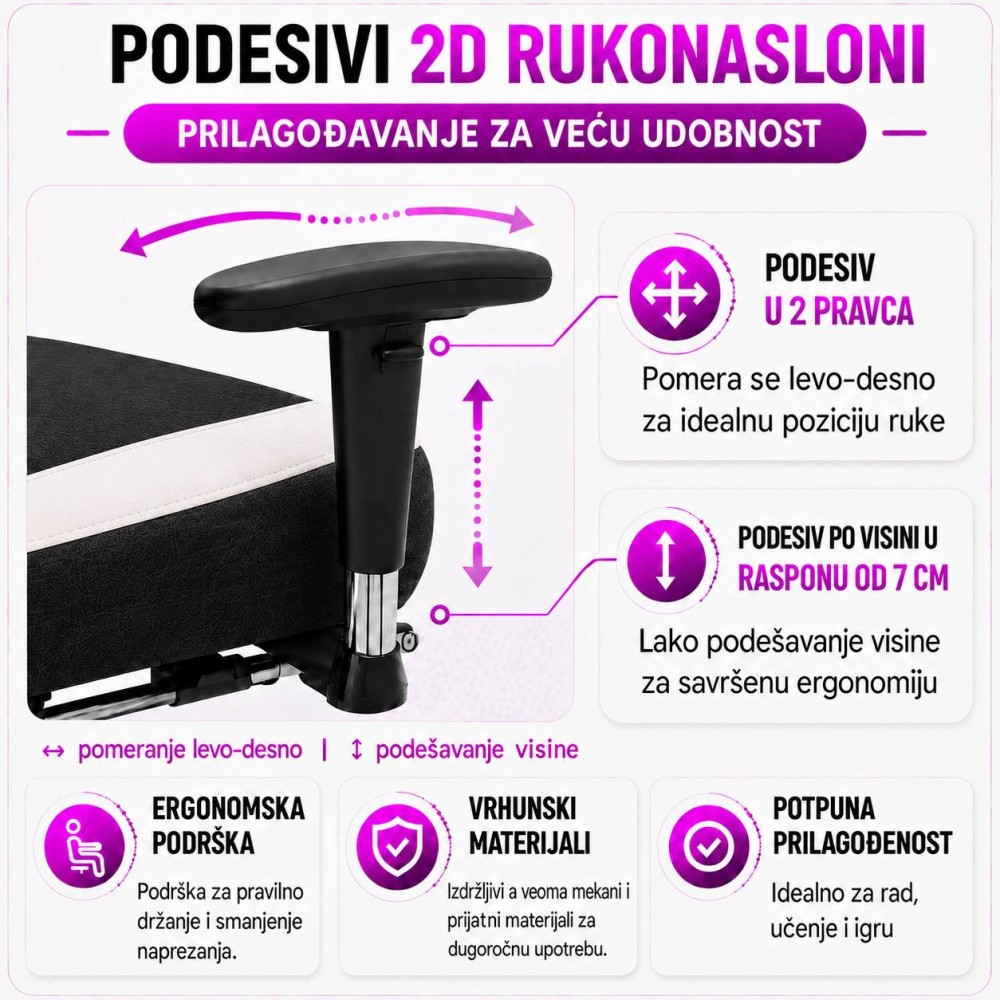 PODESIVI 2D RUKONASLONI

PRILAGOĐAVANJE ZA VEĆU UDOBNOST

PODESIV
U 2 PRAVCA

Pomera se levo-desno za idealnu poziciju ruke

PODESIV PO VISINI U
RASPONU OD 7 CM

Lako podešavanje visine za savršenu ergonomiju

↔ pomeranje levo-desno | ↕ podešavanje visine

ERGONOMSKA
PODRŠKA

Podrška za pravilno držanje i smanjenje naprezanja.

VRHUNSKI
MATERIJALI

Izdržljivi a veoma mekani i prijatni materijali za dugoročnu upotrebu.

POTPUNA
PRILAGOĐENOST

Idealno za rad, učenje i igru